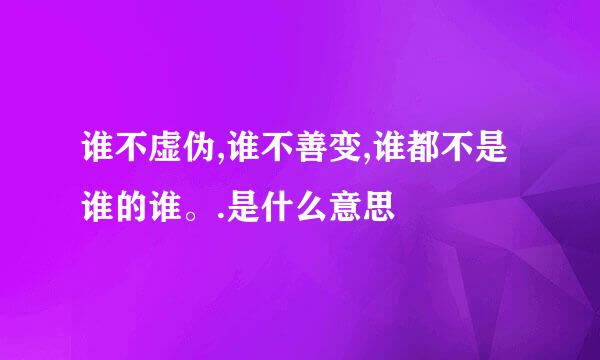 谁不虚伪,谁不善变,谁都不是谁的谁。.是什么意思